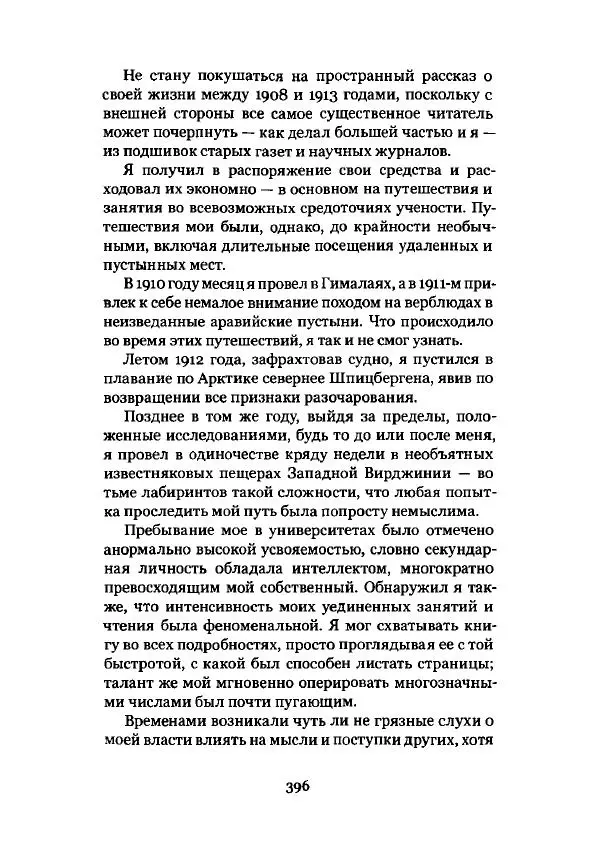 Не стану покушаться на пространный рассказ о своей жизни между 1908 и 1913 годами, поскольку с внешней стороны все самое существенное читатель может почерпнуть — как делал большей частью и я — из подшивок старых газет и научных журналов.

Я получил в распоряжение свои средства и расходовал их экономно — в основном на путешествия и занятия во всевозможных средоточиях учености. Путешествия мои были, однако, до крайности необычными, включая длительные посещения удаленных и пустынных мест.

В 1910 году месяц я провел в Гималаях, а в 1911-м привлек к себе немалое внимание походом на верблюдах в неизведанные аравийские пустыни. Что происходило во время этих путешествий, я так и не смог узнать.

Летом 1912 года, зафрахтовав судно, я пустился в плавание по Арктике севернее Шпицбергена, явив по возвращении все признаки разочарования.

Позднее в том же году, выйдя за пределы, положенные исследованиями, будь то до или после меня, я провел в одиночестве кряду недели в необъятных известняковых пещерах Западной Вирджинии — во тьме лабиринтов такой сложности, что любая попытка проследить мой путь была попросту немыслима.

Пребывание мое в университетах было отмечено анормально высокой усвояемостью, словно секундарная личность обладала интеллектом, многократно превосходящим мой собственный. Обнаружил я также, что интенсивность моих уединенных занятий и чтения была феноменальной. Я мог схватывать книгу во всех подробностях, просто проглядывая ее с той быстротой, с какой был способен листать страницы; талант же мой мгновенно оперировать многозначными числами был почти пугающим.

Временами возникали чуть ли не грязные слухи о моей власти влиять на мысли и поступки других, хотя

396